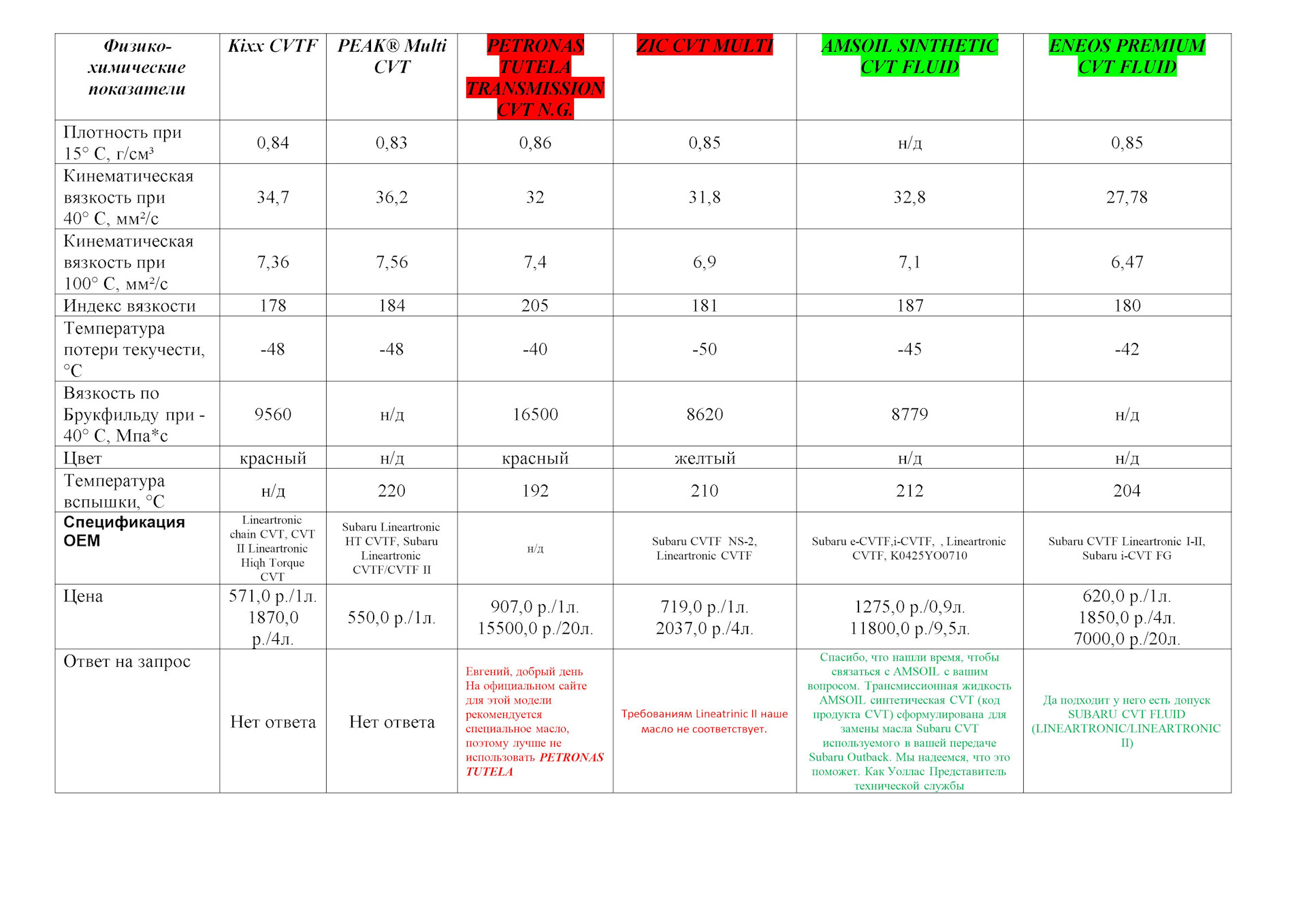 | Физико-химические показатели | Kixx CVTF | PEAK® Multi CVT | PETRONAS TUTELA TRANSMISSION CVT N.G. | ZIC CVT MULTI | AMSOIL SINTHETIC CVT FLUID | ENEOS PREMIUM CVT FLUID |
|---|---|---|---|---|---|---|
| Плотность при 15° С, г/см³ | 0,84 | 0,83 | 0,86 | 0,85 | н/д | 0,85 |
| Кинематическая вязкость при 40° С, мм²/с | 34,7 | 36,2 | 32 | 31,8 | 32,8 | 27,78 |
| Кинематическая вязкость при 100° С, мм²/с | 7,36 | 7,56 | 7,4 | 6,9 | 7,1 | 6,47 |
| Индекс вязкости | 178 | 184 | 205 | 181 | 187 | 180 |
| Температура потери текучести, °С | -48 | -48 | -40 | -50 | -45 | -42 |
| Вязкость по Брукфильду при -40° С, Мпа*с | 9560 | н/д | 16500 | 8620 | 8779 | н/д |
| Цвет | красный | н/д | красный | желтый | н/д | н/д |
| Температура вспышки, °С | н/д | 220 | 192 | 210 | 212 | 204 |
| Спецификация OEM | Lineartronic chain CVT, CVT II Lineartronic Hiqh Torque CVT | Subaru Lineartronic HT CVTF, Subaru Lineartronic CVTF/CVTF II | н/д | Subaru CVTF NS-2, Lineartronic CVTF | Subaru e-CVTF,i-CVTF, , Lineartronic CVTF, K0425YO0710 | Subaru CVTF Lineartronic I-II, Subaru i-CVT FG |
| Цена | 571,0 р./1л. 1870,0 р./4л. | 550,0 р./1л. | 907,0 р./1л. 15500,0 р./20л. | 719,0 р./1л. 2037,0 р./4л. | 1275,0 р./0,9л. 11800,0 р./9,5л. | 620,0 р./1л. 1850,0 р./4л. 7000,0 р./20л. |
| Ответ на запрос | Нет ответа | Нет ответа | Евгений, добрый день На официальном сайте для этой модели рекомендуется специальное масло, поэтому лучше не использовать PETRONAS TUTELA | Требованиям Lineatrinic II наше масло не соответствует. | Спасибо, что нашли время, чтобы связаться с AMSOIL с вашим вопросом. Трансмиссионная жидкость AMSOIL синтетическая CVT (код продукта CVT) сформулирована для замены масла Subaru CVT используемого в вашей передаче Subaru Outback. Мы надеемся, что это поможет. Как Уоллас Представитель технической службы | Да подходит у него есть допуск SUBARU CVT FLUID (LINEARTRONIC/LINEARTRONIC II) |